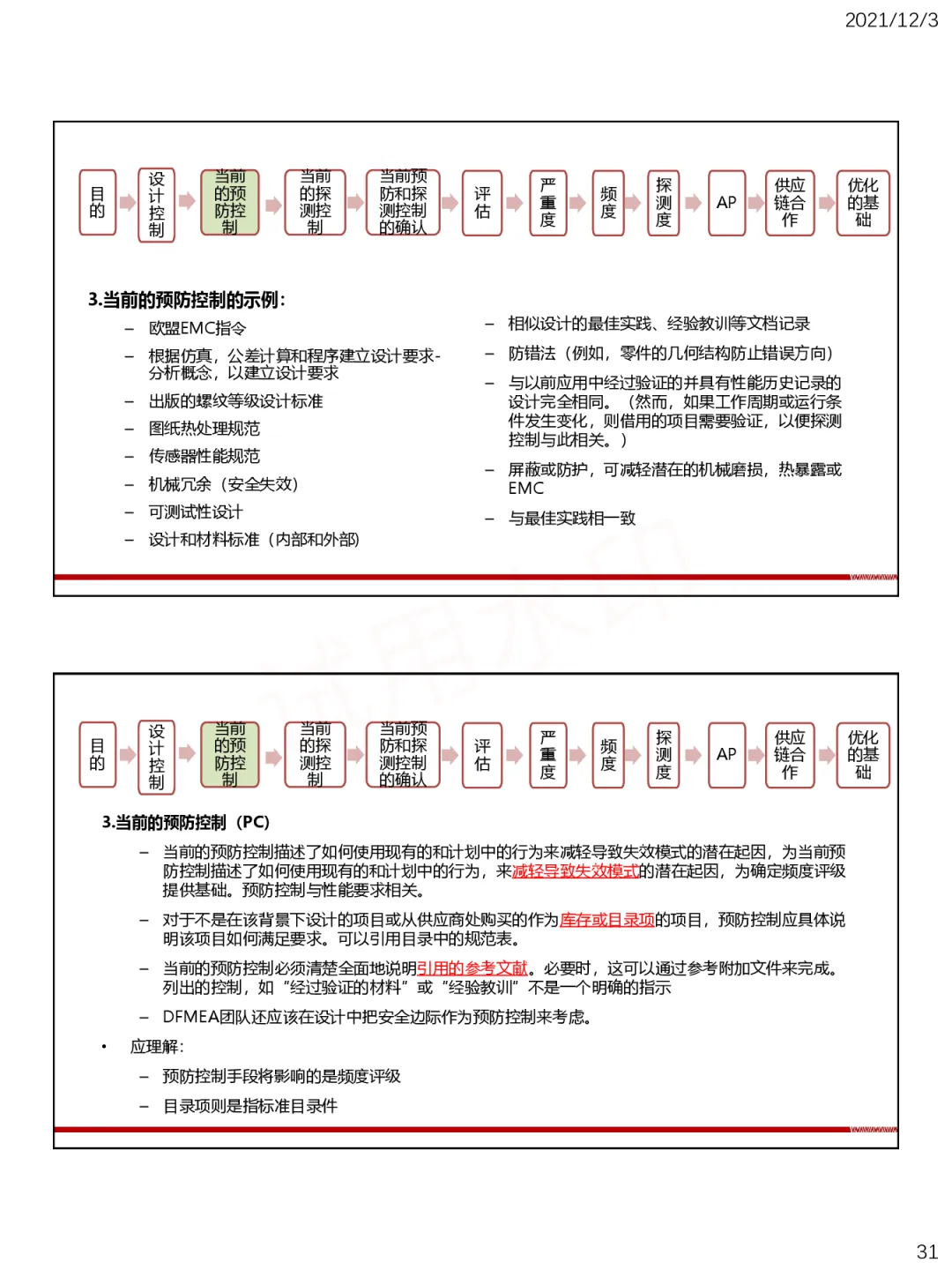 2021/12/3

目的 设计控制 当前的预防控制 当前的探测控制 当前预防和探测控制的确认 评估 严重度 频度 探测度 AP 供应链合作 优化的基础

3.当前的预防控制的示例:

– 欧盟EMC指令
– 根据仿真，公差计算和程序建立设计要求-分析概念，以建立设计要求
– 出版的螺纹等级设计标准
– 图纸热处理规范
– 传感器性能规范
– 机械冗余（安全失效）
– 可测试性设计
– 设计和材料标准（内部和外部）

– 相似设计的最佳实践、经验教训等文档记录
– 防错法（例如，零件的几何结构防止错误方向）
– 与以前应用中经过验证的并具有性能历史记录的设计完全相同。（然而，如果工作周期或运行条件发生变化，则借用的项目需要验证，以便探测控制与此相关。）
– 屏蔽或防护，可减轻潜在的机械磨损，热暴露或EMC
– 与最佳实践相一致

目的 设计控制 当前的预防控制 当前的探测控制 当前预防和探测控制的确认 评估 严重度 频度 探测度 AP 供应链合作 优化的基础

3.当前的预防控制（PC）

– 当前的预防控制描述了如何使用现有的和计划中的行为来减轻导致失效模式的潜在起因，为当前预防控制描述了如何使用现有的和计划中的行为，来减轻导致失效模式的潜在起因，为确定频度评级提供基础。预防控制与性能要求相关。
– 对于不是在该背景下设计的项目或从供应商处购买的作为库存或目录项的项目，预防控制应具体说明该项目如何满足要求。可以引用目录中的规范表。
– 当前的预防控制必须清楚全面地说明引用的参考文献。必要时，这可以通过参考附加文件来完成。列出的控制，如“经过验证的材料”或“经验教训”不是一个明确的指示
– DFMEA团队还应该在设计中把安全边际作为预防控制来考虑。

• 应理解:
– 预防控制手段将影响的是频度评级
– 目录项则是指标准目录件

31